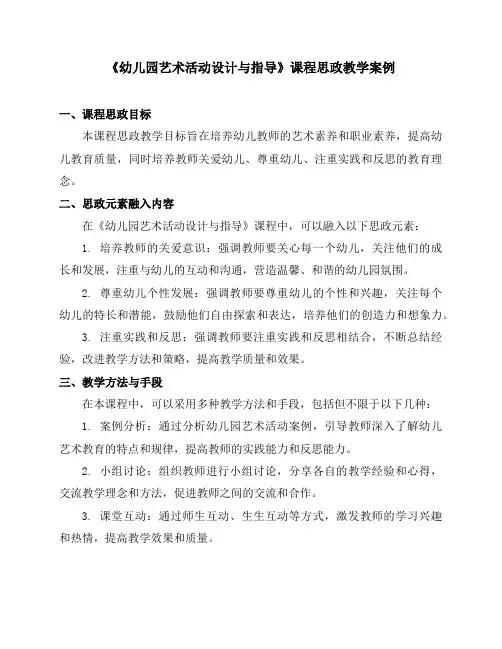 《幼儿园艺术活动设计与指导》课程思政教学案例

一、课程思政目标

本课程思政教学目标旨在培养幼儿教师的艺术素养和职业素养，提高幼儿教育质量，同时培养教师关爱幼儿、尊重幼儿、注重实践和反思的教育理念。

二、思政元素融入内容

在《幼儿园艺术活动设计与指导》课程中，可以融入以下思政元素：

1. 培养教师的关爱意识：强调教师要关心每一个幼儿，关注他们的成长和发展，注重与幼儿的互动和沟通，营造温馨、和谐的幼儿园氛围。

2. 尊重幼儿个性发展：强调教师要尊重幼儿的个性和兴趣，关注每个幼儿的特长和潜能，鼓励他们自由探索和表达，培养他们的创造力和想象力。

3. 注重实践和反思：强调教师要注重实践和反思相结合，不断总结经验，改进教学方法和策略，提高教学质量和效果。

三、教学方法与手段

在本课程中，可以采用多种教学方法和手段，包括但不限于以下几种：

1. 案例分析：通过分析幼儿园艺术活动案例，引导教师深入了解幼儿艺术教育的特点和规律，提高教师的实践能力和反思能力。

2. 小组讨论：组织教师进行小组讨论，分享各自的教学经验和心得，交流教学理念和方法，促进教师之间的交流和合作。

3. 课堂互动：通过师生互动、生生互动等方式，激发教师的学习兴趣和热情，提高教学效果和质量。